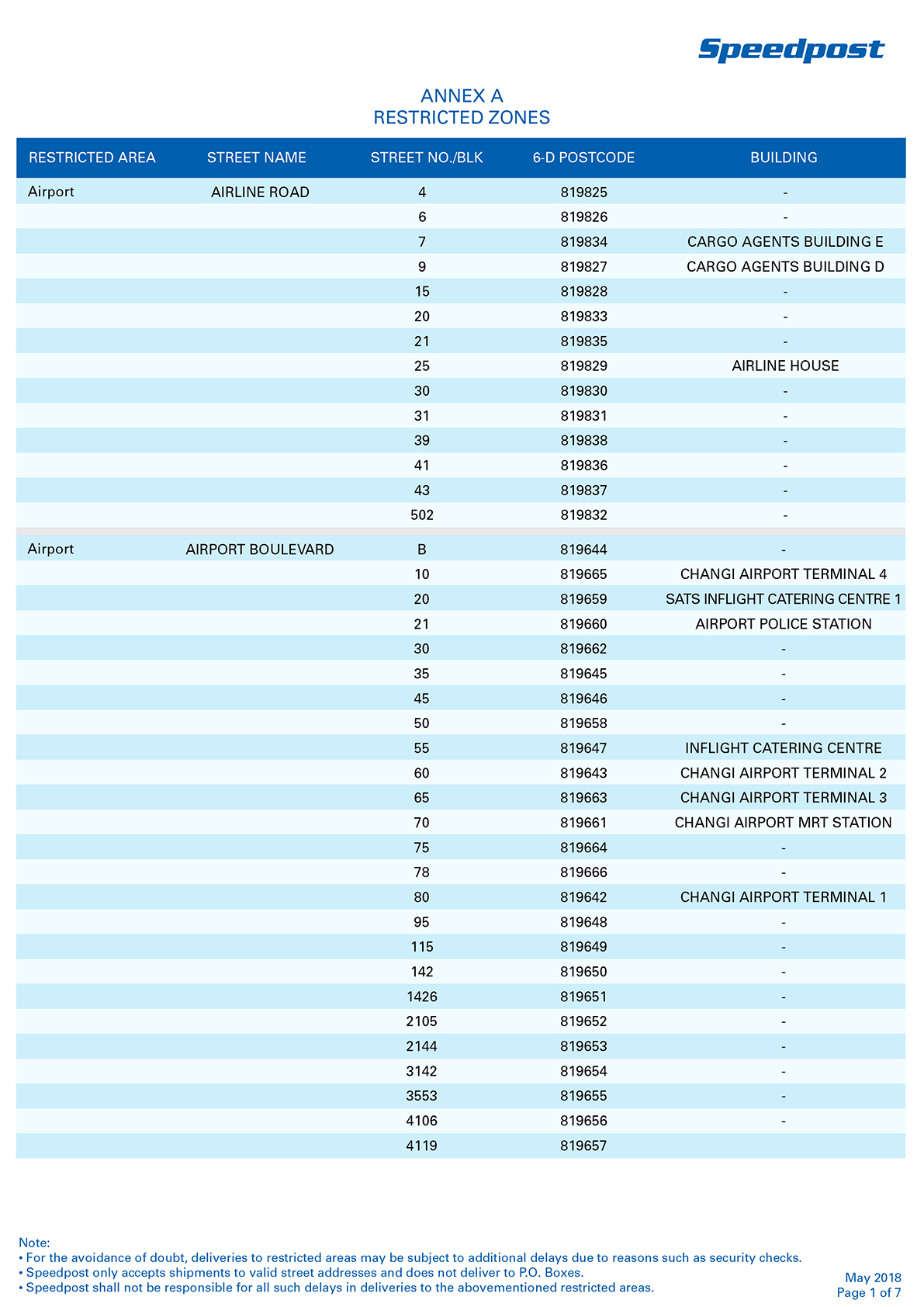 Speedpost

ANNEX A
RESTRICTED ZONES

| RESTRICTED AREA | STREET NAME | STREET NO./BLK | 6-D POSTCODE | BUILDING |
|---|---|---|---|---|
| Airport | AIRLINE ROAD | 4 | 819825 | - |
| | | 6 | 819826 | - |
| | | 7 | 819834 | CARGO AGENTS BUILDING E |
| | | 9 | 819827 | CARGO AGENTS BUILDING D |
| | | 15 | 819828 | - |
| | | 20 | 819833 | - |
| | | 21 | 819835 | - |
| | | 25 | 819829 | AIRLINE HOUSE |
| | | 30 | 819830 | - |
| | | 31 | 819831 | - |
| | | 39 | 819838 | - |
| | | 41 | 819836 | - |
| | | 43 | 819837 | - |
| | | 502 | 819832 | - |
| Airport | AIRPORT BOULEVARD | B | 819644 | - |
| | | 10 | 819665 | CHANGI AIRPORT TERMINAL 4 |
| | | 20 | 819659 | SATS INFLIGHT CATERING CENTRE 1 |
| | | 21 | 819660 | AIRPORT POLICE STATION |
| | | 30 | 819662 | - |
| | | 35 | 819645 | - |
| | | 45 | 819646 | - |
| | | 50 | 819658 | - |
| | | 55 | 819647 | INFLIGHT CATERING CENTRE |
| | | 60 | 819643 | CHANGI AIRPORT TERMINAL 2 |
| | | 65 | 819663 | CHANGI AIRPORT TERMINAL 3 |
| | | 70 | 819661 | CHANGI AIRPORT MRT STATION |
| | | 75 | 819664 | - |
| | | 78 | 819666 | - |
| | | 80 | 819642 | CHANGI AIRPORT TERMINAL 1 |
| | | 95 | 819648 | - |
| | | 115 | 819649 | - |
| | | 142 | 819650 | - |
| | | 1426 | 819651 | - |
| | | 2105 | 819652 | - |
| | | 2144 | 819653 | - |
| | | 3142 | 819654 | - |
| | | 3553 | 819655 | - |
| | | 4106 | 819656 | - |
| | | 4119 | 819657 | |

Note:
• For the avoidance of doubt, deliveries to restricted areas may be subject to additional delays due to reasons such as security checks.
• Speedpost only accepts shipments to valid street addresses and does not deliver to P.O. Boxes.
• Speedpost shall not be responsible for all such delays in deliveries to the abovementioned restricted areas.

May 2018
Page 1 of 7